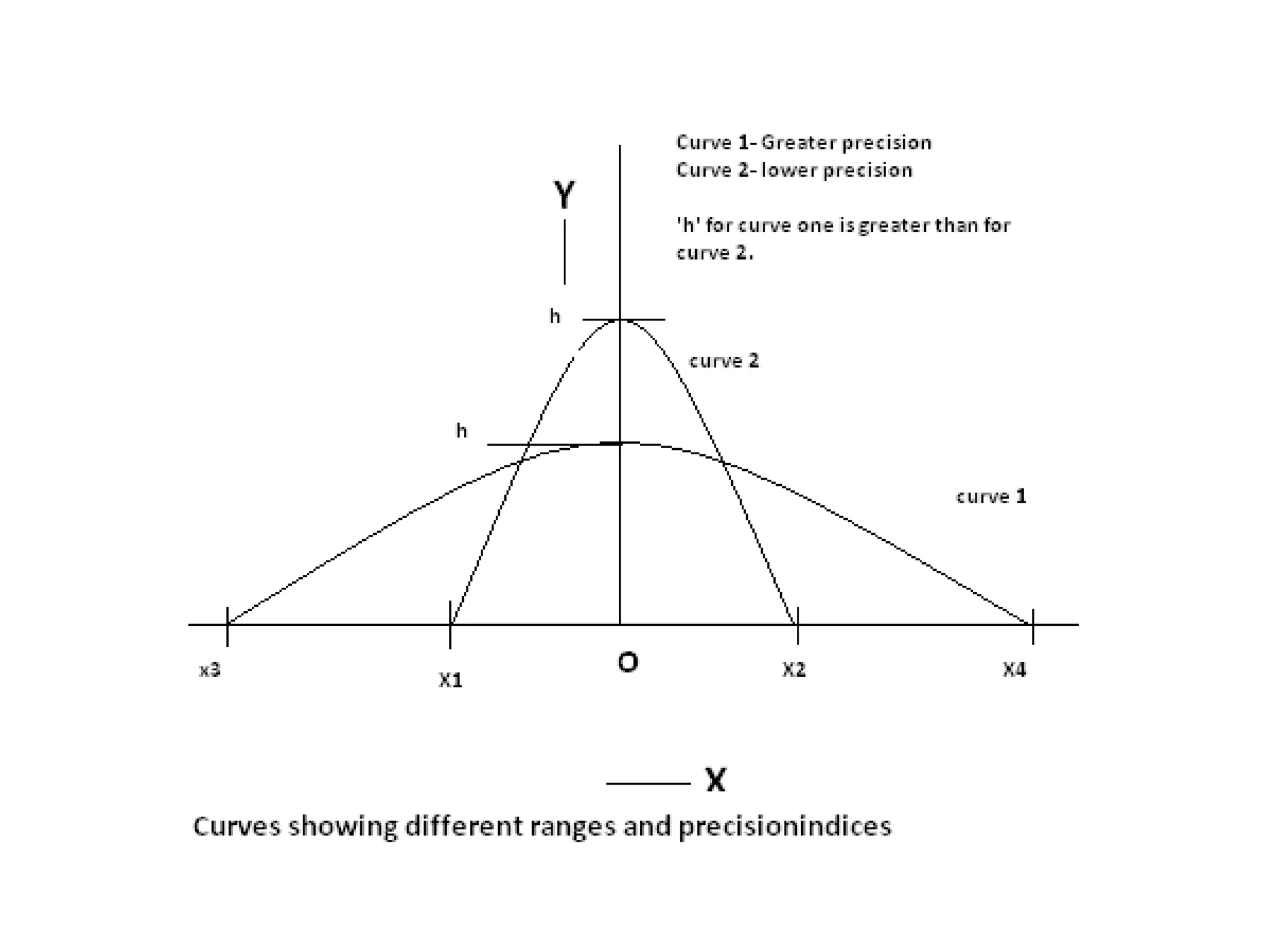 Curve 1- Greater precision
Curve 2- lower precision

'h' for curve one is greater than for curve 2.

Y

h

curve 2

h

curve 1

x3

X1

O

X2

X4

X

Curves showing different ranges and precisionindices